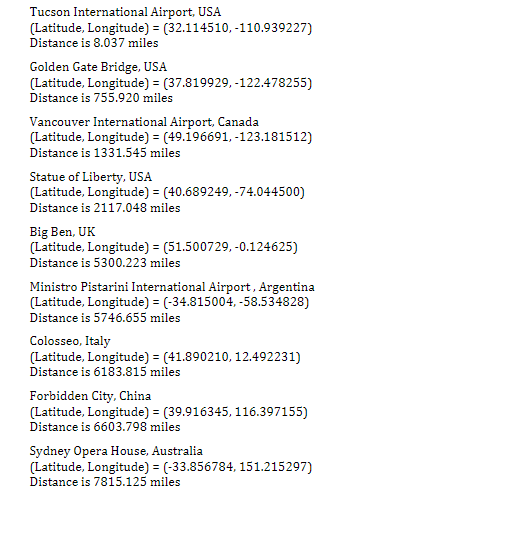 Tucson International Airport, USA
(Latitude, Longitude) = (32.114510, -110.939227)
Distance is 8.037 miles

Golden Gate Bridge, USA
(Latitude, Longitude) = (37.819929, -122.478255)
Distance is 755.920 miles

Vancouver International Airport, Canada
(Latitude, Longitude) = (49.196691, -123.181512)
Distance is 1331.545 miles

Statue of Liberty, USA
(Latitude, Longitude) = (40.689249, -74.044500)
Distance is 2117.048 miles

Big Ben, UK
(Latitude, Longitude) = (51.500729, -0.124625)
Distance is 5300.223 miles

Ministro Pistarini International Airport , Argentina
(Latitude, Longitude) = (-34.815004, -58.534828)
Distance is 5746.655 miles

Colosseo, Italy
(Latitude, Longitude) = (41.890210, 12.492231)
Distance is 6183.815 miles

Forbidden City, China
(Latitude, Longitude) = (39.916345, 116.397155)
Distance is 6603.798 miles

Sydney Opera House, Australia
(Latitude, Longitude) = (-33.856784, 151.215297)
Distance is 7815.125 miles